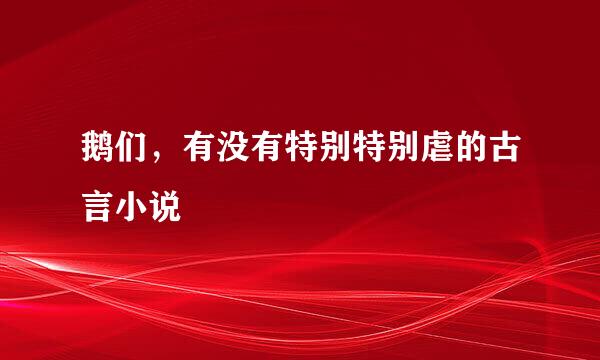 鹅们，有没有特别特别虐的古言小说